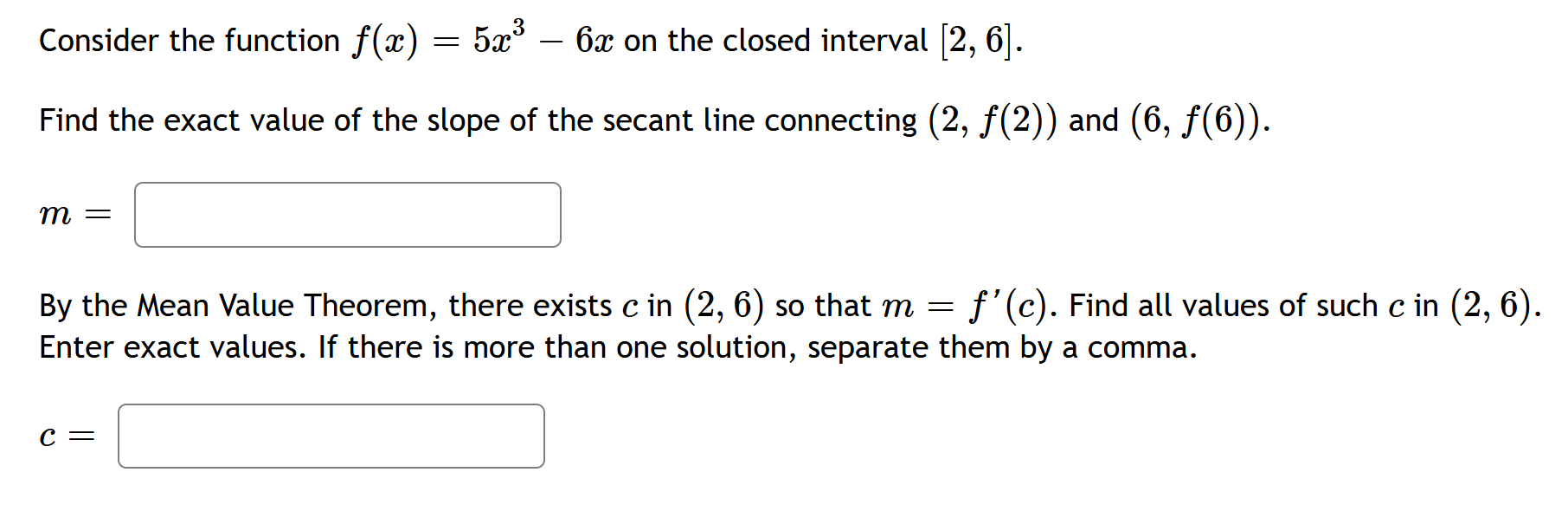 Consider the function $f(x) = 5x^3 - 6x$ on the closed interval $[2, 6]$.

Find the exact value of the slope of the secant line connecting $(2, f(2))$ and $(6, f(6))$.

$m =$

By the Mean Value Theorem, there exists $c$ in $(2, 6)$ so that $m = f'(c)$. Find all values of such $c$ in $(2, 6)$. Enter exact values. If there is more than one solution, separate them by a comma.

$c =$